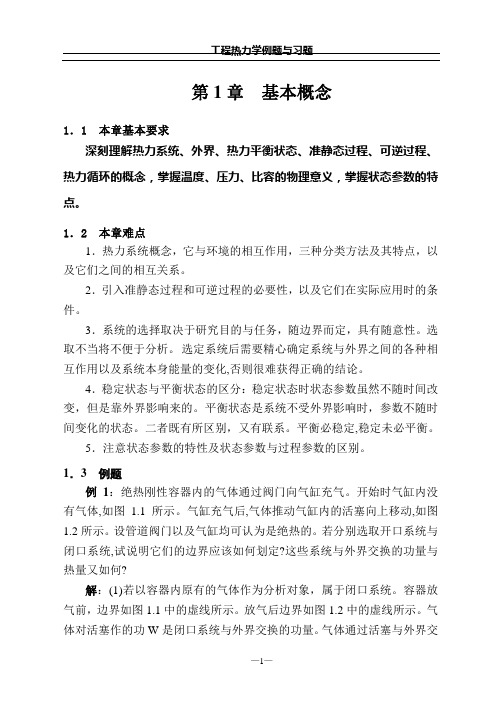 工程热力学例题与习题

第 1 章　基本概念

1．1　本章基本要求

深刻理解热力系统、外界、热力平衡状态、准静态过程、可逆过程、热力循环的概念，掌握温度、压力、比容的物理意义，掌握状态参数的特点。

1．2　本章难点

1．热力系统概念，它与环境的相互作用，三种分类方法及其特点，以及它们之间的相互关系。

2．引入准静态过程和可逆过程的必要性，以及它们在实际应用时的条件。

3．系统的选择取决于研究目的与任务，随边界而定，具有随意性。选取不当将不便于分析。选定系统后需要精心确定系统与外界之间的各种相互作用以及系统本身能量的变化,否则很难获得正确的结论。

4．稳定状态与平衡状态的区分：稳定状态时状态参数虽然不随时间改变，但是靠外界影响来的。平衡状态是系统不受外界影响时，参数不随时间变化的状态。二者既有所区别，又有联系。平衡必稳定,稳定未必平衡。

5．注意状态参数的特性及状态参数与过程参数的区别。

1．3　例题

例 1：绝热刚性容器内的气体通过阀门向气缸充气。开始时气缸内没有气体,如图 1.1 所示。气缸充气后,气体推动气缸内的活塞向上移动,如图 1.2 所示。设管道阀门以及气缸均可认为是绝热的。若分别选取开口系统与闭口系统,试说明它们的边界应该如何划定?这些系统与外界交换的功量与热量又如何?

解：(1)若以容器内原有的气体作为分析对象，属于闭口系统。容器放气前，边界如图 1.1 中的虚线所示。放气后边界如图 1.2 中的虚线所示。气体对活塞作的功 W 是闭口系统与外界交换的功量。气体通过活塞与外界交

—1—